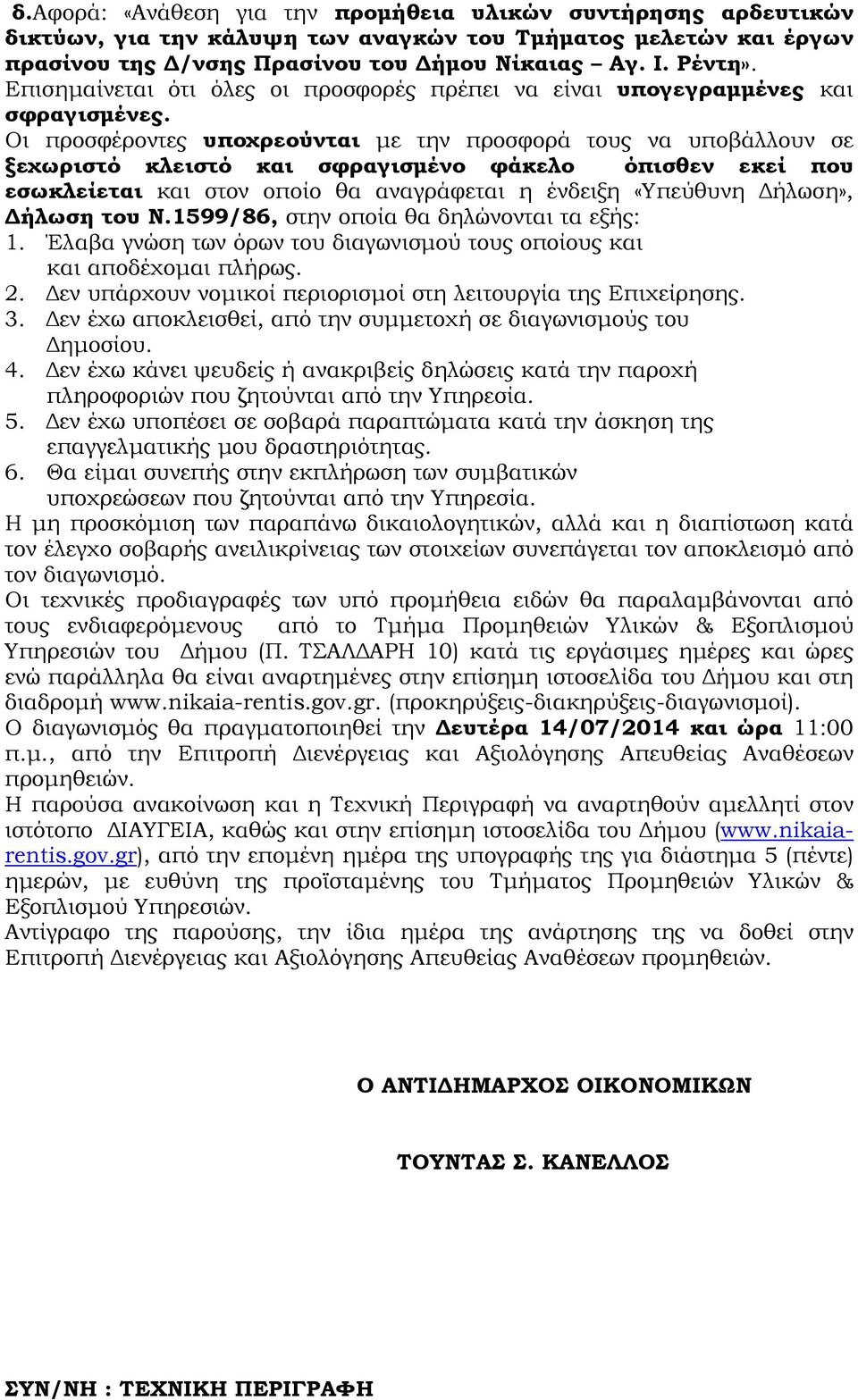 δ.Αφορά: «Ανάθεση για την προμήθεια υλικών συντήρησης αρδευτικών δικτύων, για την κάλυψη των αναγκών του Τμήματος μελετών και έργων πρασίνου της Δ/νσης Πρασίνου του Δήμου Νίκαιας – Αγ. Ι. Ρέντη».
Επισημαίνεται ότι όλες οι προσφορές πρέπει να είναι υπογεγραμμένες και σφραγισμένες.
Οι προσφέροντες υποχρεούνται με την προσφορά τους να υποβάλλουν σε ξεχωριστό κλειστό και σφραγισμένο φάκελο όπισθεν εκεί που εσωκλείεται και στον οποίο θα αναγράφεται η ένδειξη «Υπεύθυνη Δήλωση», Δήλωση του Ν.1599/86, στην οποία θα δηλώνονται τα εξής:
1. Έλαβα γνώση των όρων του διαγωνισμού τους οποίους και και αποδέχομαι πλήρως.
2. Δεν υπάρχουν νομικοί περιορισμοί στη λειτουργία της Επιχείρησης.
3. Δεν έχω αποκλεισθεί, από την συμμετοχή σε διαγωνισμούς του Δημοσίου.
4. Δεν έχω κάνει ψευδείς ή ανακριβείς δηλώσεις κατά την παροχή πληροφοριών που ζητούνται από την Υπηρεσία.
5. Δεν έχω υποπέσει σε σοβαρά παραπτώματα κατά την άσκηση της επαγγελματικής μου δραστηριότητας.
6. Θα είμαι συνεπής στην εκπλήρωση των συμβατικών υποχρεώσεων που ζητούνται από την Υπηρεσία.
Η μη προσκόμιση των παραπάνω δικαιολογητικών, αλλά και η διαπίστωση κατά τον έλεγχο σοβαρής ανειλικρίνειας των στοιχείων συνεπάγεται τον αποκλεισμό από τον διαγωνισμό.
Οι τεχνικές προδιαγραφές των υπό προμήθεια ειδών θα παραλαμβάνονται από τους ενδιαφερόμενους από το Τμήμα Προμηθειών Υλικών & Εξοπλισμού Υπηρεσιών του Δήμου (Π. ΤΣΑΛΔΑΡΗ 10) κατά τις εργάσιμες ημέρες και ώρες ενώ παράλληλα θα είναι αναρτημένες στην επίσημη ιστοσελίδα του Δήμου και στη διαδρομή www.nikaia-rentis.gov.gr. (προκηρύξεις-διακηρύξεις-διαγωνισμοί).
Ο διαγωνισμός θα πραγματοποιηθεί την Δευτέρα 14/07/2014 και ώρα 11:00 π.μ., από την Επιτροπή Διενέργειας και Αξιολόγησης Απευθείας Αναθέσεων προμηθειών.
Η παρούσα ανακοίνωση και η Τεχνική Περιγραφή να αναρτηθούν αμελλητί στον ιστότοπο ΔΙΑΥΓΕΙΑ, καθώς και στην επίσημη ιστοσελίδα του Δήμου (www.nikaia-rentis.gov.gr), από την επομένη ημέρα της υπογραφής της για διάστημα 5 (πέντε) ημερών, με ευθύνη της προϊσταμένης του Τμήματος Προμηθειών Υλικών & Εξοπλισμού Υπηρεσιών.
Αντίγραφο της παρούσης, την ίδια ημέρα της ανάρτησης της να δοθεί στην Επιτροπή Διενέργειας και Αξιολόγησης Απευθείας Αναθέσεων προμηθειών.

Ο ΑΝΤΙΔΗΜΑΡΧΟΣ ΟΙΚΟΝΟΜΙΚΩΝ

ΤΟΥΝΤΑΣ Σ. ΚΑΝΕΛΛΟΣ

ΣΥΝ/ΝΗ : ΤΕΧΝΙΚΗ ΠΕΡΙΓΡΑΦΗ